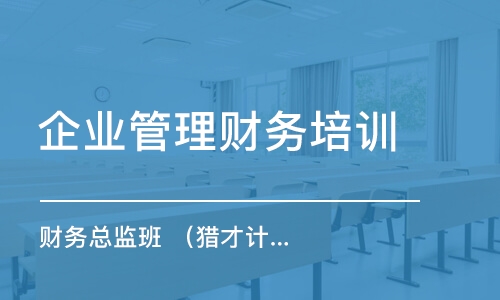 企业管理财务培训

财务总监班 （猎才计...